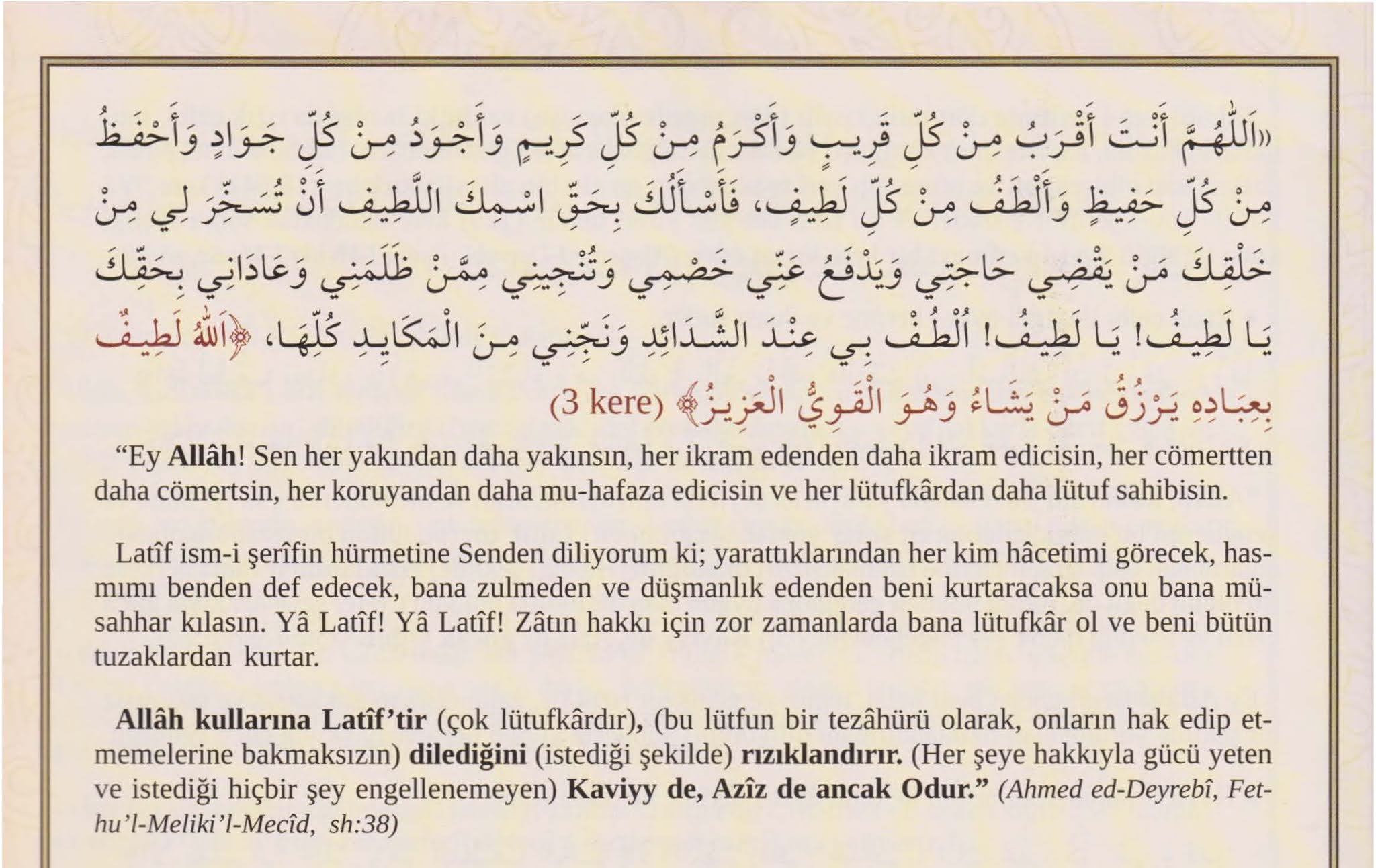 «اَللّٰهُمَّ أَنْتَ أَقْرَبُ مِنْ كُلِّ قَرِيبٍ وَأَكْرَمُ مِنْ كُلِّ كَرِيمٍ وَأَجْوَدُ مِنْ كُلِّ جَوَادٍ وَأَحْفَظُ مِنْ كُلِّ حَفِيظٍ وَأَلْطَفُ مِنْ كُلِّ لَطِيفٍ، فَأَسْأَلُكَ بِحَقِّ اسْمِكَ اللَّطِيفِ أَنْ تُسَخِّرَ لِي مِنْ خَلْقِكَ مَنْ يَقْضِي حَاجَتِي وَيَدْفَعُ عَنِّي خَصْمِي وَتُنْجِينِي مِمَّنْ ظَلَمَنِي وَعَادَانِي بِحَقِّكَ يَا لَطِيفُ! يَا لَطِيفُ! اُلْطُفْ بِي عِنْدَ الشَّدَائِدِ وَنَجِّنِي مِنَ الْمَكَايِدِ كُلِّهَا، ﴿اَللّٰهُ لَطِيفٌ بِعِبَادِهِ يَرْزُقُ مَنْ يَشَاءُ وَهُوَ الْقَوِيُّ الْعَزِيزُ﴾ (3 kere)

“Ey Allâh! Sen her yakından daha yakınsın, her ikram edenden daha ikram edicisin, her cömertten daha cömertsin, her koruyandan daha mu-hafaza edicisin ve her lütufkârdan daha lütuf sahibisin.

Latîf ism-i şerîfin hürmetine Senden diliyorum ki; yarattıklarından her kim hâcetimi görecek, hasmımı benden def edecek, bana zulmeden ve düşmanlık edenden beni kurtaracaksa onu bana müsahhar kılasın. Yâ Latîf! Yâ Latîf! Zâtın hakkı için zor zamanlarda bana lütufkâr ol ve beni bütün tuzaklardan kurtar.

Allâh kullarına Latîf’tir (çok lütufkârdır), (bu lütfun bir tezâhürü olarak, onların hak edip etmemelerine bakmaksızın) dilediğini (istediği şekilde) rızıklandırır. (Her şeye hakkıyla gücü yeten ve istediği hiçbir şey engellenemeyen) Kaviyy de, Azîz de ancak Odur.” (Ahmed ed-Deyrebî, Fethu’l-Meliki’l-Mecîd, sh:38)